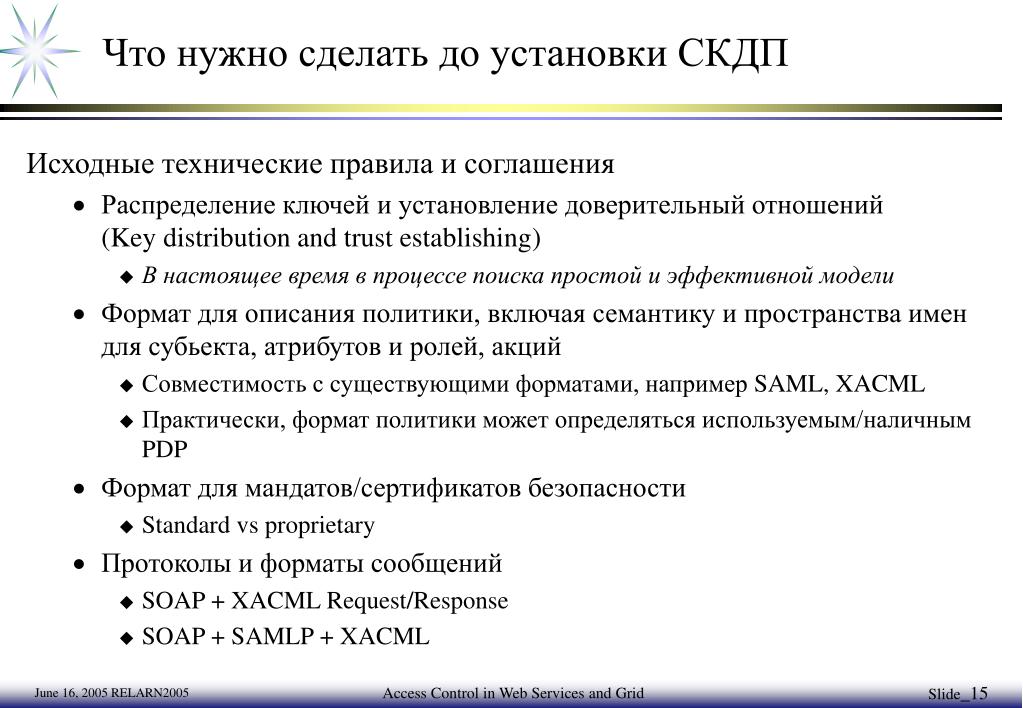 Что нужно сделать до установки СКДП

Исходные технические правила и соглашения

• Распределение ключей и установление доверительный отношений (Key distribution and trust establishing)
  ◆ В настоящее время в процессе поиска простой и эффективной модели
• Формат для описания политики, включая семантику и пространства имен для субьекта, атрибутов и ролей, акций
  ◆ Совместимость с существующими форматами, например SAML, XACML
  ◆ Практически, формат политики может определяться используемым/наличным PDP
• Формат для мандатов/сертификатов безопасности
  ◆ Standard vs proprietary
• Протоколы и форматы сообщений
  ◆ SOAP + XACML Request/Response
  ◆ SOAP + SAMLP + XACML

June 16, 2005 RELARN2005

Access Control in Web Services and Grid

Slide_15